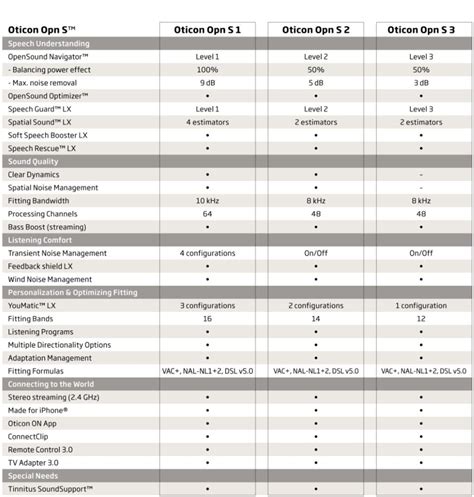 | Oticon Opn S™ | Oticon Opn S 1 | Oticon Opn S 2 | Oticon Opn S 3 |
|---|---|---|---|
| Speech Understanding | | | |
| OpenSound Navigator™ | Level 1 | Level 2 | Level 3 |
| - Balancing power effect | 100% | 50% | 50% |
| - Max. noise removal | 9 dB | 5 dB | 3 dB |
| OpenSound Optimizer™ | • | • | • |
| Speech Guard™ LX | Level 1 | Level 2 | Level 3 |
| Spatial Sound™ LX | 4 estimators | 2 estimators | 2 estimators |
| Soft Speech Booster LX | • | • | • |
| Speech Rescue™ LX | • | • | • |
| Sound Quality | | | |
| Clear Dynamics | • | • | - |
| Spatial Noise Management | • | • | - |
| Fitting Bandwidth | 10 kHz | 8 kHz | 8 kHz |
| Processing Channels | 64 | 48 | 48 |
| Bass Boost (streaming) | • | • | • |
| Listening Comfort | | | |
| Transient Noise Management | 4 configurations | On/Off | On/Off |
| Feedback shield LX | • | • | • |
| Wind Noise Management | • | • | • |
| Personalization & Optimizing Fitting | | | |
| YouMatic™ LX | 3 configurations | 2 configurations | 1 configuration |
| Fitting Bands | 16 | 14 | 12 |
| Listening Programs | • | • | • |
| Multiple Directionality Options | • | • | • |
| Adaptation Management | • | • | • |
| Fitting Formulas | VAC+, NAL-NL1+2, DSL v5.0 | VAC+, NAL-NL1+2, DSL v5.0 | VAC+, NAL-NL1+2, DSL v5.0 |
| Connecting to the World | | | |
| Stereo streaming (2.4 GHz) | • | • | • |
| Made for iPhone® | • | • | • |
| Oticon ON App | • | • | • |
| ConnectClip | • | • | • |
| Remote Control 3.0 | • | • | • |
| TV Adapter 3.0 | • | • | • |
| Special Needs | | | |
| Tinnitus SoundSupport™ | • | • | • |